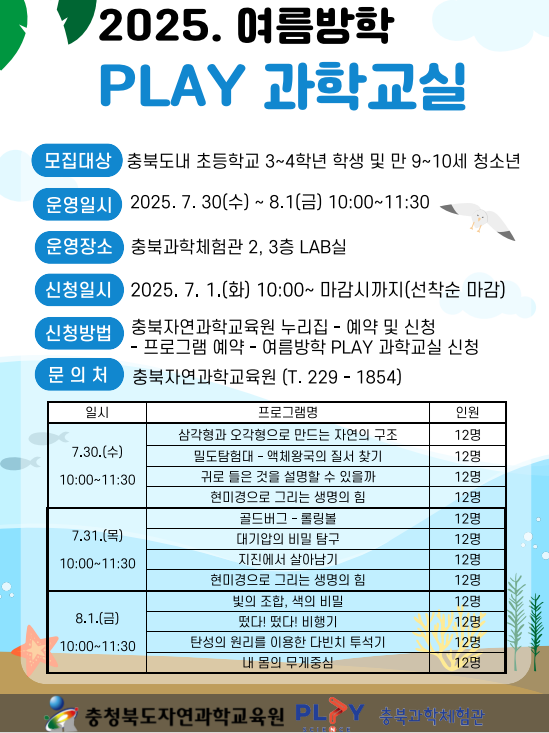 2025. 여름방학

PLAY 과학교실

모집대상 충북도내 초등학교 3~4학년 학생 및 만 9~10세 청소년

운영일시 2025. 7. 30(수) ~ 8.1(금) 10:00~11:30

운영장소 충북과학체험관 2, 3층 LAB실

신청일시 2025. 7. 1.(화) 10:00~ 마감시까지(선착순 마감)

신청방법 충북자연과학교육원 누리집 - 예약 및 신청 - 프로그램 예약 - 여름방학 PLAY 과학교실 신청

문 의 처 충북자연과학교육원 (T. 229 - 1854)

| 일시 | 프로그램명 | 인원 |
|---|---|---|
| 7.30.(수) 10:00~11:30 | 삼각형과 오각형으로 만드는 자연의 구조 | 12명 |
| | 밀도탐험대 - 액체왕국의 질서 찾기 | 12명 |
| | 귀로 들은 것을 설명할 수 있을까 | 12명 |
| | 현미경으로 그리는 생명의 힘 | 12명 |
| 7.31.(목) 10:00~11:30 | 골드버그 - 롤링볼 | 12명 |
| | 대기압의 비밀 탐구 | 12명 |
| | 지진에서 살아남기 | 12명 |
| | 현미경으로 그리는 생명의 힘 | 12명 |
| 8.1.(금) 10:00~11:30 | 빛의 조합, 색의 비밀 | 12명 |
| | 떴다! 떴다! 비행기 | 12명 |
| | 탄성의 원리를 이용한 다빈치 투석기 | 12명 |
| | 내 몸의 무게중심 | 12명 |

충청북도자연과학교육원 PLAY 충북과학체험관